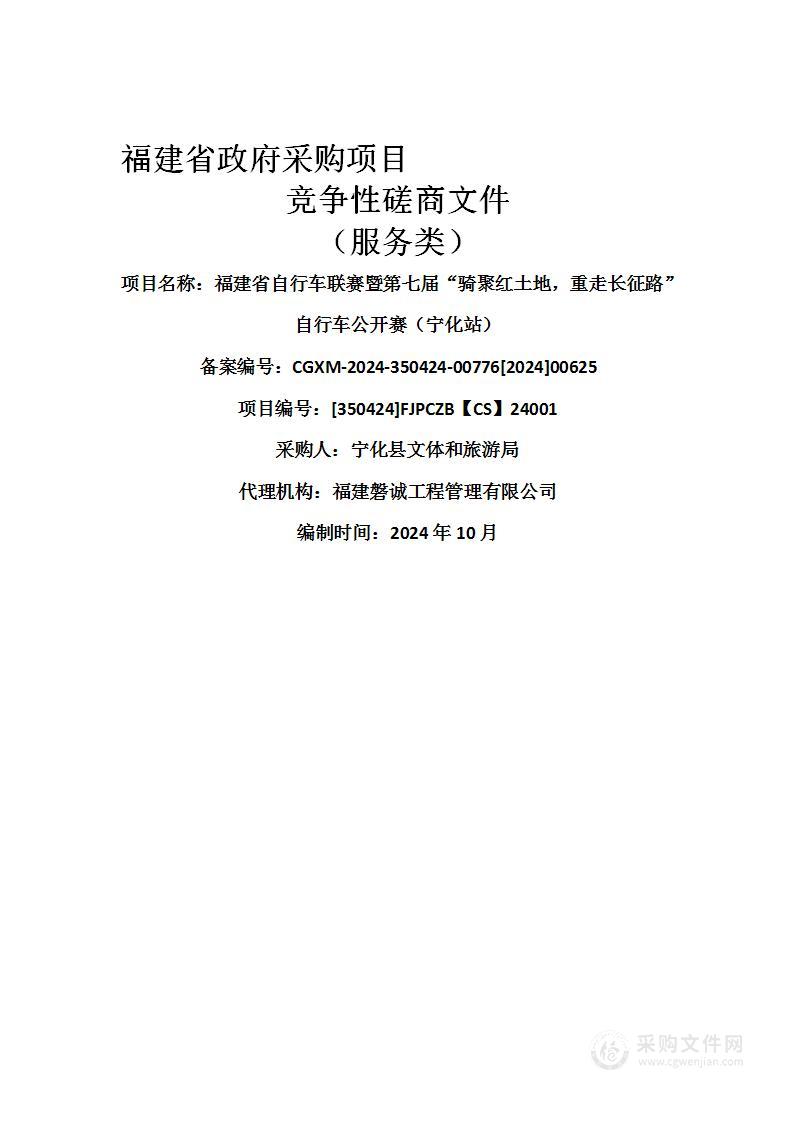 福建省政府采购项目

竞争性磋商文件

（服务类）

项目名称：福建省自行车联赛暨第七届“骑聚红土地，重走长征路”自行车公开赛（宁化站）

备案编号：CGXM-2024-350424-00776[2024]00625

项目编号：[350424]FJPCZB【CS】24001

采购人：宁化县文体和旅游局

代理机构：福建磐诚工程管理有限公司

编制时间：2024 年 10 月

采购文件网
www.cgwenjian.com